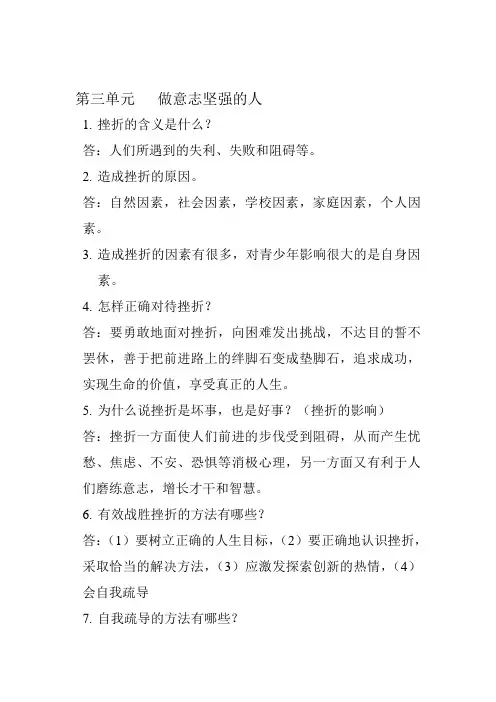 第三单元　做意志坚强的人

1. 挫折的含义是什么？

答：人们所遇到的失利、失败和阻碍等。

2. 造成挫折的原因。

答：自然因素，社会因素，学校因素，家庭因素，个人因素。

3. 造成挫折的因素有很多，对青少年影响很大的是自身因素。

4. 怎样正确对待挫折？

答：要勇敢地面对挫折，向困难发出挑战，不达目的誓不罢休，善于把前进路上的绊脚石变成垫脚石，追求成功，实现生命的价值，享受真正的人生。

5. 为什么说挫折是坏事，也是好事？（挫折的影响）

答：挫折一方面使人们前进的步伐受到阻碍，从而产生忧愁、焦虑、不安、恐惧等消极心理，另一方面又有利于人们磨练意志，增长才干和智慧。

6. 有效战胜挫折的方法有哪些？

答：（1）要树立正确的人生目标，（2）要正确地认识挫折，采取恰当的解决方法，（3）应激发探索创新的热情，（4）会自我疏导

7. 自我疏导的方法有哪些？